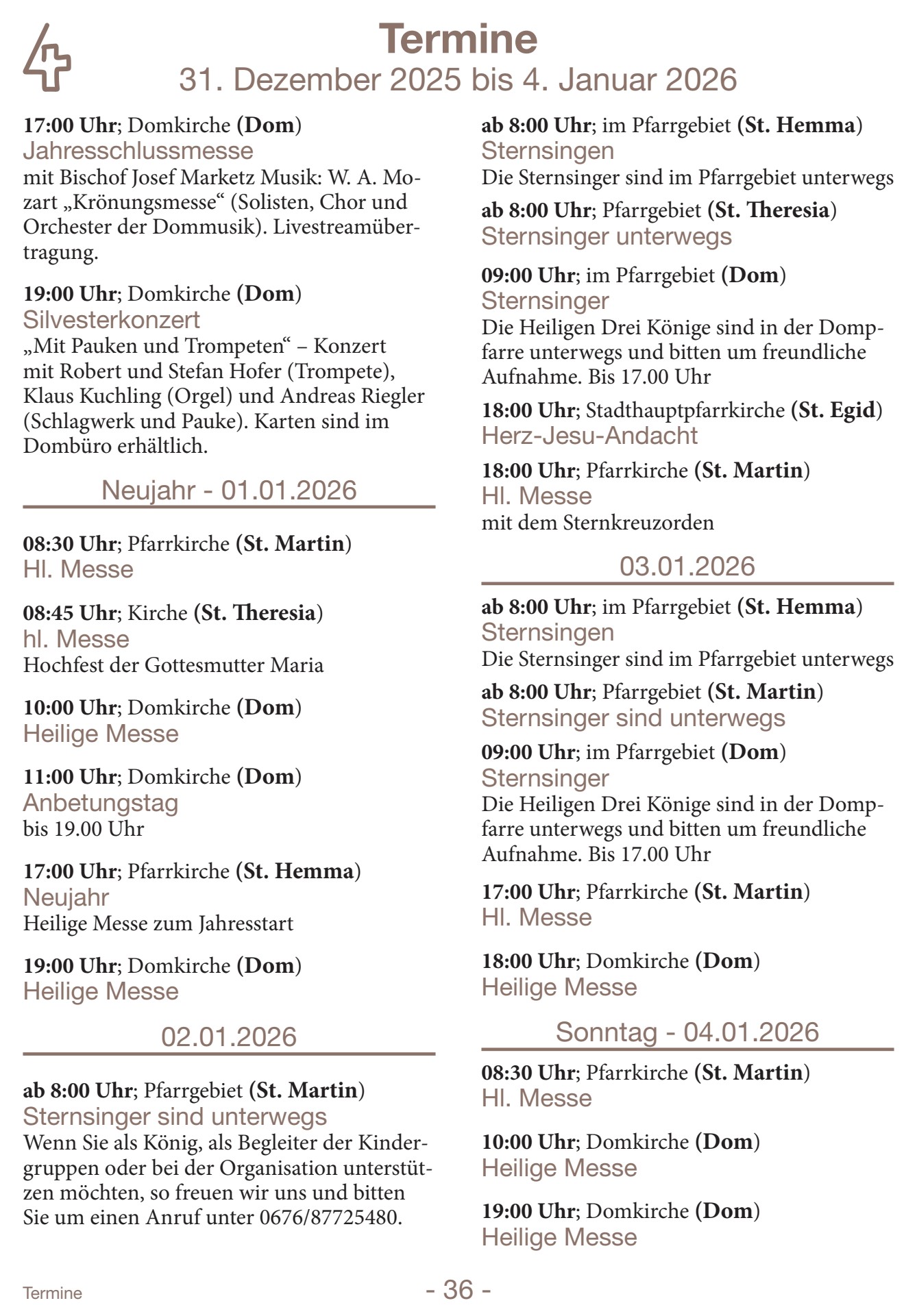 Termine
31. Dezember 2025 bis 4. Januar 2026

17:00 Uhr; Domkirche (Dom)
Jahresschlussmesse
mit Bischof Josef Marketz Musik: W. A. Mozart „Krönungsmesse“ (Solisten, Chor und Orchester der Dommusik). Livestreamübertragung.

19:00 Uhr; Domkirche (Dom)
Silvesterkonzert
„Mit Pauken und Trompeten“ – Konzert mit Robert und Stefan Hofer (Trompete), Klaus Kuchling (Orgel) und Andreas Riegler (Schlagwerk und Pauke). Karten sind im Dombüro erhältlich.

Neujahr - 01.01.2026

08:30 Uhr; Pfarrkirche (St. Martin)
Hl. Messe

08:45 Uhr; Kirche (St. Theresia)
hl. Messe
Hochfest der Gottesmutter Maria

10:00 Uhr; Domkirche (Dom)
Heilige Messe

11:00 Uhr; Domkirche (Dom)
Anbetungstag
bis 19.00 Uhr

17:00 Uhr; Pfarrkirche (St. Hemma)
Neujahr
Heilige Messe zum Jahresstart

19:00 Uhr; Domkirche (Dom)
Heilige Messe

02.01.2026

ab 8:00 Uhr; Pfarrgebiet (St. Martin)
Sternsinger sind unterwegs
Wenn Sie als König, als Begleiter der Kindergruppen oder bei der Organisation unterstützen möchten, so freuen wir uns und bitten Sie um einen Anruf unter 0676/87725480.

ab 8:00 Uhr; im Pfarrgebiet (St. Hemma)
Sternsingen
Die Sternsinger sind im Pfarrgebiet unterwegs

ab 8:00 Uhr; Pfarrgebiet (St. Theresia)
Sternsinger unterwegs

09:00 Uhr; im Pfarrgebiet (Dom)
Sternsinger
Die Heiligen Drei Könige sind in der Dompfarre unterwegs und bitten um freundliche Aufnahme. Bis 17.00 Uhr

18:00 Uhr; Stadthauptpfarrkirche (St. Egid)
Herz-Jesu-Andacht

18:00 Uhr; Pfarrkirche (St. Martin)
Hl. Messe
mit dem Sternkreuzorden

03.01.2026

ab 8:00 Uhr; im Pfarrgebiet (St. Hemma)
Sternsingen
Die Sternsinger sind im Pfarrgebiet unterwegs

ab 8:00 Uhr; Pfarrgebiet (St. Martin)
Sternsinger sind unterwegs

09:00 Uhr; im Pfarrgebiet (Dom)
Sternsinger
Die Heiligen Drei Könige sind in der Dompfarre unterwegs und bitten um freundliche Aufnahme. Bis 17.00 Uhr

17:00 Uhr; Pfarrkirche (St. Martin)
Hl. Messe

18:00 Uhr; Domkirche (Dom)
Heilige Messe

Sonntag - 04.01.2026

08:30 Uhr; Pfarrkirche (St. Martin)
Hl. Messe

10:00 Uhr; Domkirche (Dom)
Heilige Messe

19:00 Uhr; Domkirche (Dom)
Heilige Messe

Termine
- 36 -